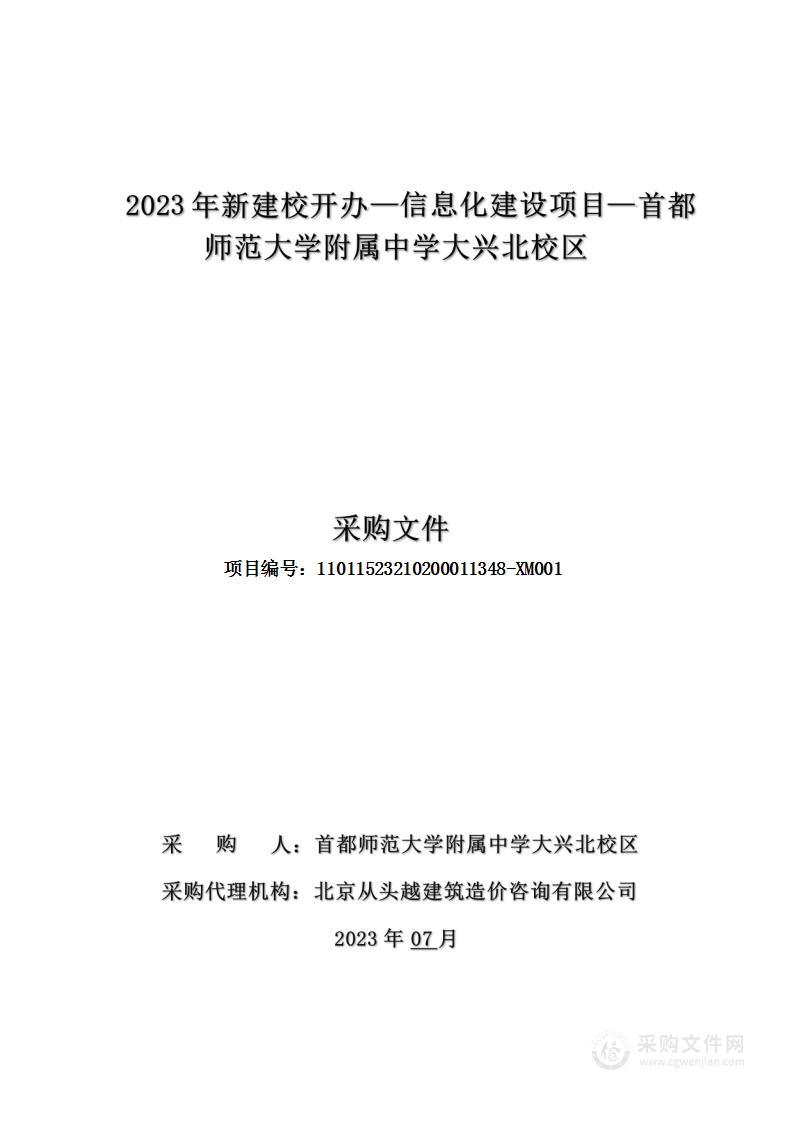 2023年新建校开办—信息化建设项目—首都师范大学附属中学大兴北校区

采购文件

项目编号：11011523210200011348-XM001

采　　购　　人：首都师范大学附属中学大兴北校区

采购代理机构：北京从头越建筑造价咨询有限公司

2023年07月

采购文件网
www.cgwenjian.com